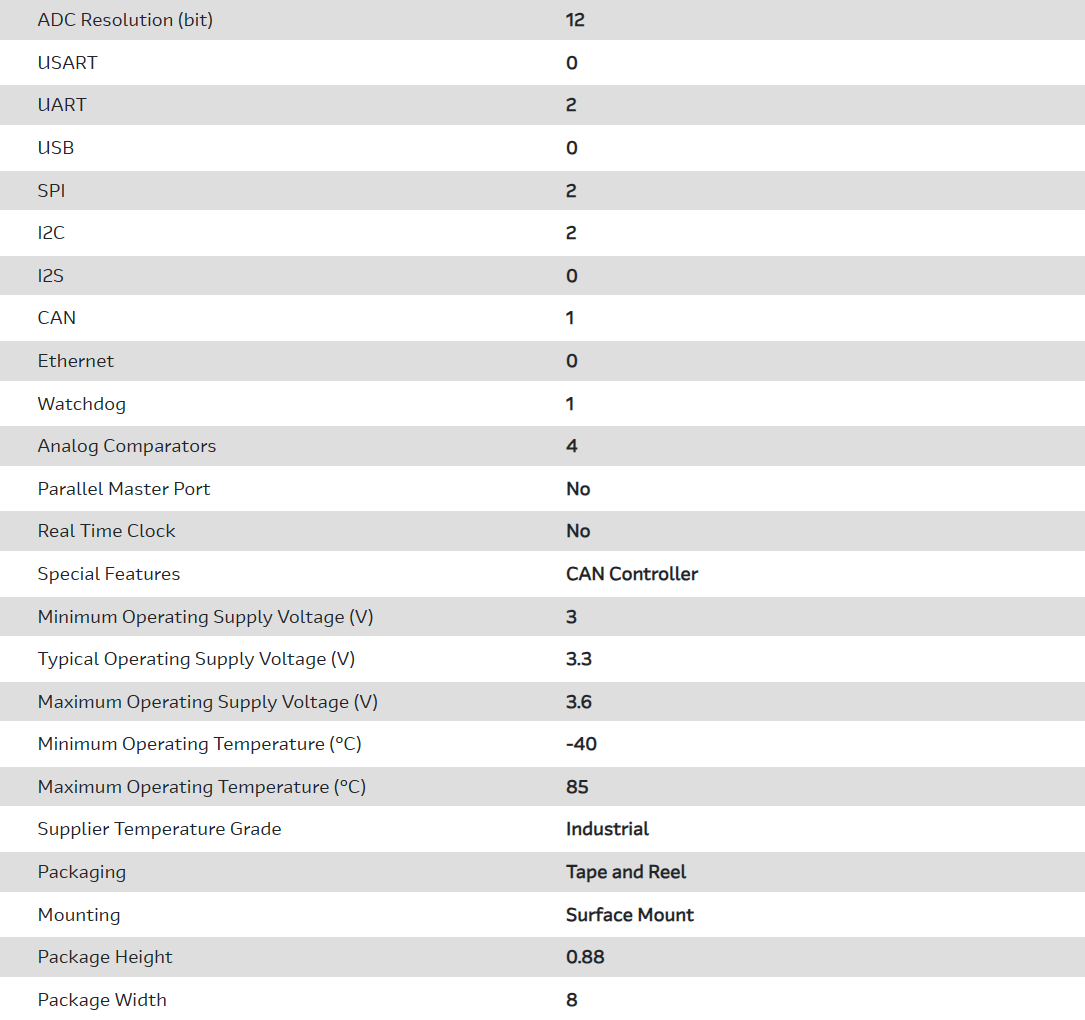 | ADC Resolution (bit) | 12 |
|---|---|
| USART | 0 |
| UART | 2 |
| USB | 0 |
| SPI | 2 |
| I2C | 2 |
| I2S | 0 |
| CAN | 1 |
| Ethernet | 0 |
| Watchdog | 1 |
| Analog Comparators | 4 |
| Parallel Master Port | No |
| Real Time Clock | No |
| Special Features | CAN Controller |
| Minimum Operating Supply Voltage (V) | 3 |
| Typical Operating Supply Voltage (V) | 3.3 |
| Maximum Operating Supply Voltage (V) | 3.6 |
| Minimum Operating Temperature (°C) | -40 |
| Maximum Operating Temperature (°C) | 85 |
| Supplier Temperature Grade | Industrial |
| Packaging | Tape and Reel |
| Mounting | Surface Mount |
| Package Height | 0.88 |
| Package Width | 8 |